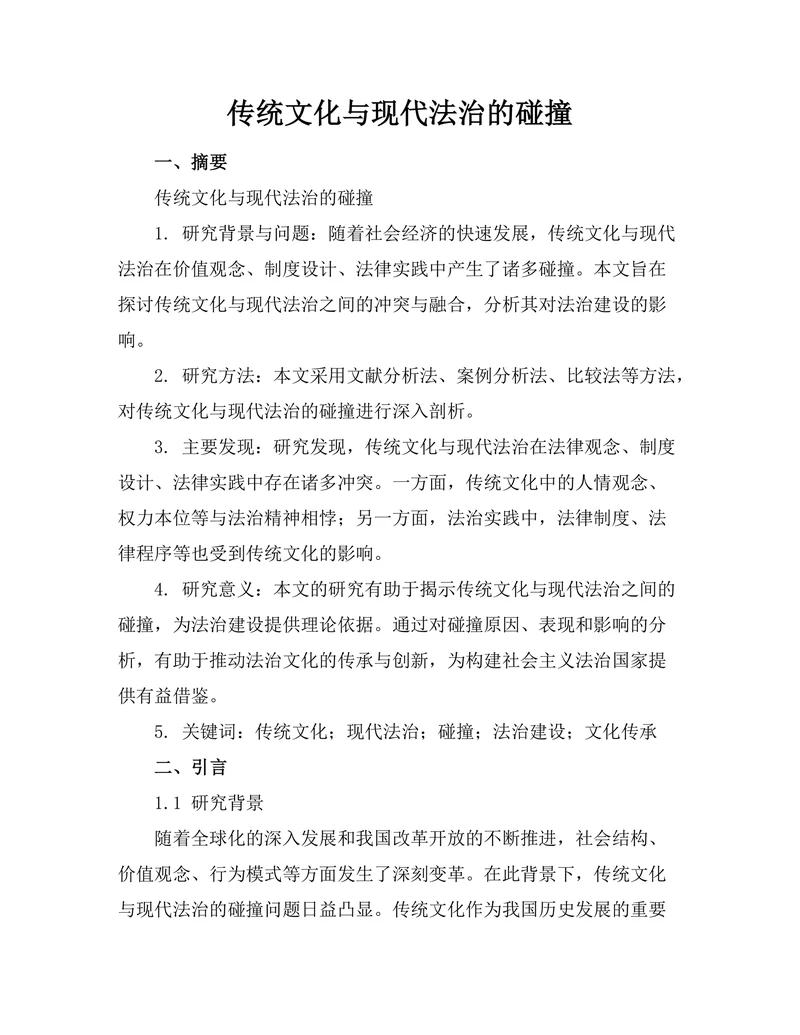 传统文化与现代法治的碰撞

一、摘要

传统文化与现代法治的碰撞

1. 研究背景与问题：随着社会经济的快速发展，传统文化与现代法治在价值观念、制度设计、法律实践中产生了诸多碰撞。本文旨在探讨传统文化与现代法治之间的冲突与融合，分析其对法治建设的影响。

2. 研究方法：本文采用文献分析法、案例分析法、比较法等方法，对传统文化与现代法治的碰撞进行深入剖析。

3. 主要发现：研究发现，传统文化与现代法治在法律观念、制度设计、法律实践中存在诸多冲突。一方面，传统文化中的人情观念、权力本位等与法治精神相悖；另一方面，法治实践中，法律制度、法律程序等也受到传统文化的影响。

4. 研究意义：本文的研究有助于揭示传统文化与现代法治之间的碰撞，为法治建设提供理论依据。通过对碰撞原因、表现和影响的分析，有助于推动法治文化的传承与创新，为构建社会主义法治国家提供有益借鉴。

5. 关键词：传统文化；现代法治；碰撞；法治建设；文化传承

二、引言

1.1 研究背景

随着全球化的深入发展和我国改革开放的不断推进，社会结构、价值观念、行为模式等方面发生了深刻变革。在此背景下，传统文化与现代法治的碰撞问题日益凸显。传统文化作为我国历史发展的重要